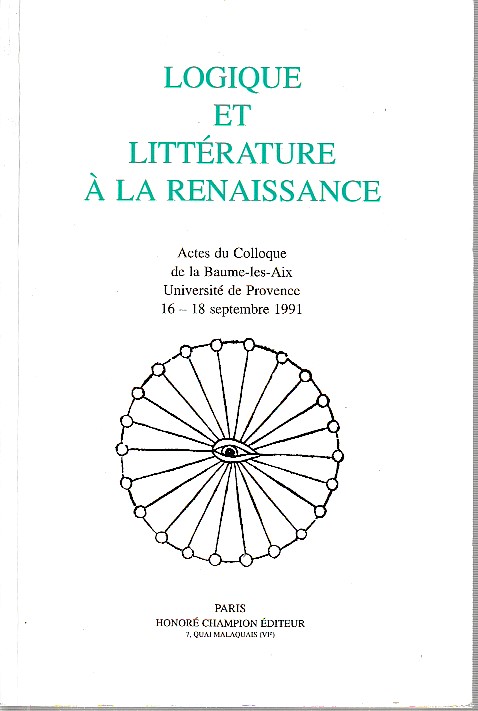 LOGIQUE
ET
LITTÉRATURE
À LA RENAISSANCE

Actes du Colloque
de la Baume-les-Aix
Université de Provence
16 – 18 septembre 1991

PARIS
HONORÉ CHAMPION ÉDITEUR
7, QUAI MALAQUAIS (VI$^{e}$)